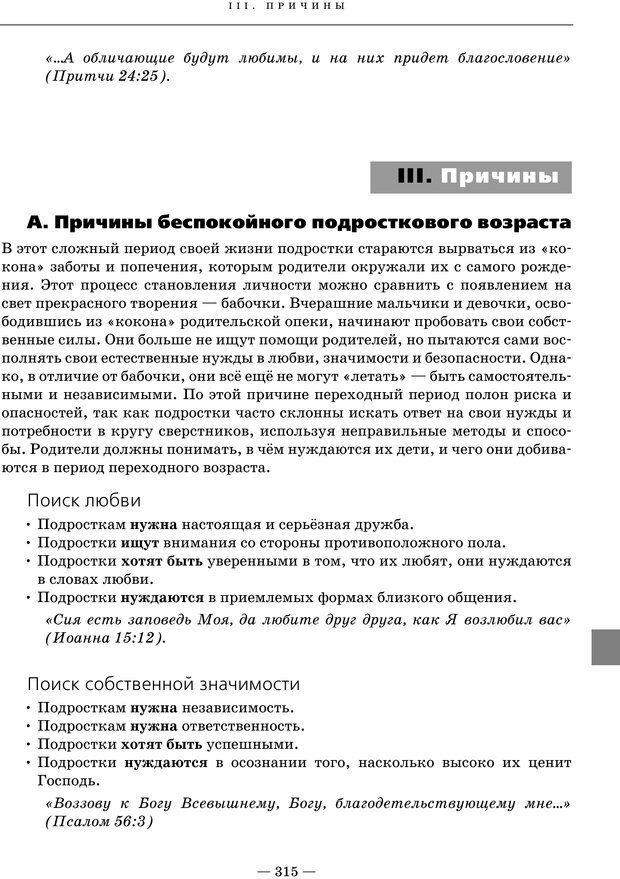 III. ПРИЧИНЫ

«...А обличающие будут любимы, и на них придет благословение» (Притчи 24:25).

III. Причины

А. Причины беспокойного подросткового возраста

В этот сложный период своей жизни подростки стараются вырваться из «кокона» заботы и попечения, которым родители окружали их с самого рождения. Этот процесс становления личности можно сравнить с появлением на свет прекрасного творения — бабочки. Вчерашние мальчики и девочки, освободившись из «кокона» родительской опеки, начинают пробовать свои собственные силы. Они больше не ищут помощи родителей, но пытаются сами восполнять свои естественные нужды в любви, значимости и безопасности. Однако, в отличие от бабочки, они всё ещё не могут «летать» — быть самостоятельными и независимыми. По этой причине переходный период полон риска и опасностей, так как подростки часто склонны искать ответ на свои нужды и потребности в кругу сверстников, используя неправильные методы и способы. Родители должны понимать, в чём нуждаются их дети, и чего они добиваются в период переходного возраста.

Поиск любви

• Подросткам нужна настоящая и серьёзная дружба.
• Подростки ищут внимания со стороны противоположного пола.
• Подростки хотят быть уверенными в том, что их любят, они нуждаются в словах любви.
• Подростки нуждаются в приемлемых формах близкого общения.

«Сия есть заповедь Моя, да любите друг друга, как Я возлюбил вас» (Иоанна 15:12).

Поиск собственной значимости

• Подросткам нужна независимость.
• Подросткам нужна ответственность.
• Подростки хотят быть успешными.
• Подростки нуждаются в осознании того, насколько высоко их ценит Господь.

«Воззову к Богу Всевышнему, Богу, благодетельствующему мне...» (Псалом 56:3)

— 315 —